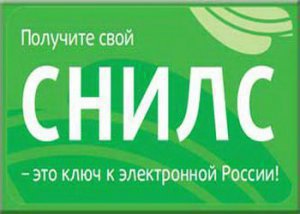 Получите свой

СНИЛС

– это ключ к электронной России!